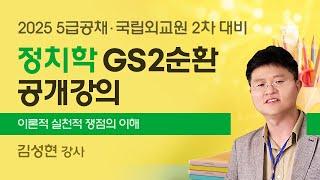 2025 5급공채·국립외교원 2차 대비

정치학 GS2순환 공개강의

이론적 실천적 쟁점의 이해

김성현 강사